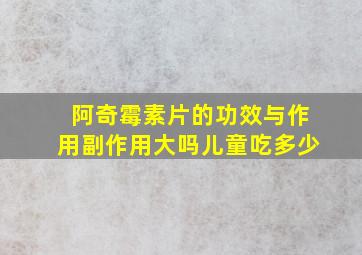 阿奇霉素片的功效与作用副作用大吗儿童吃多少